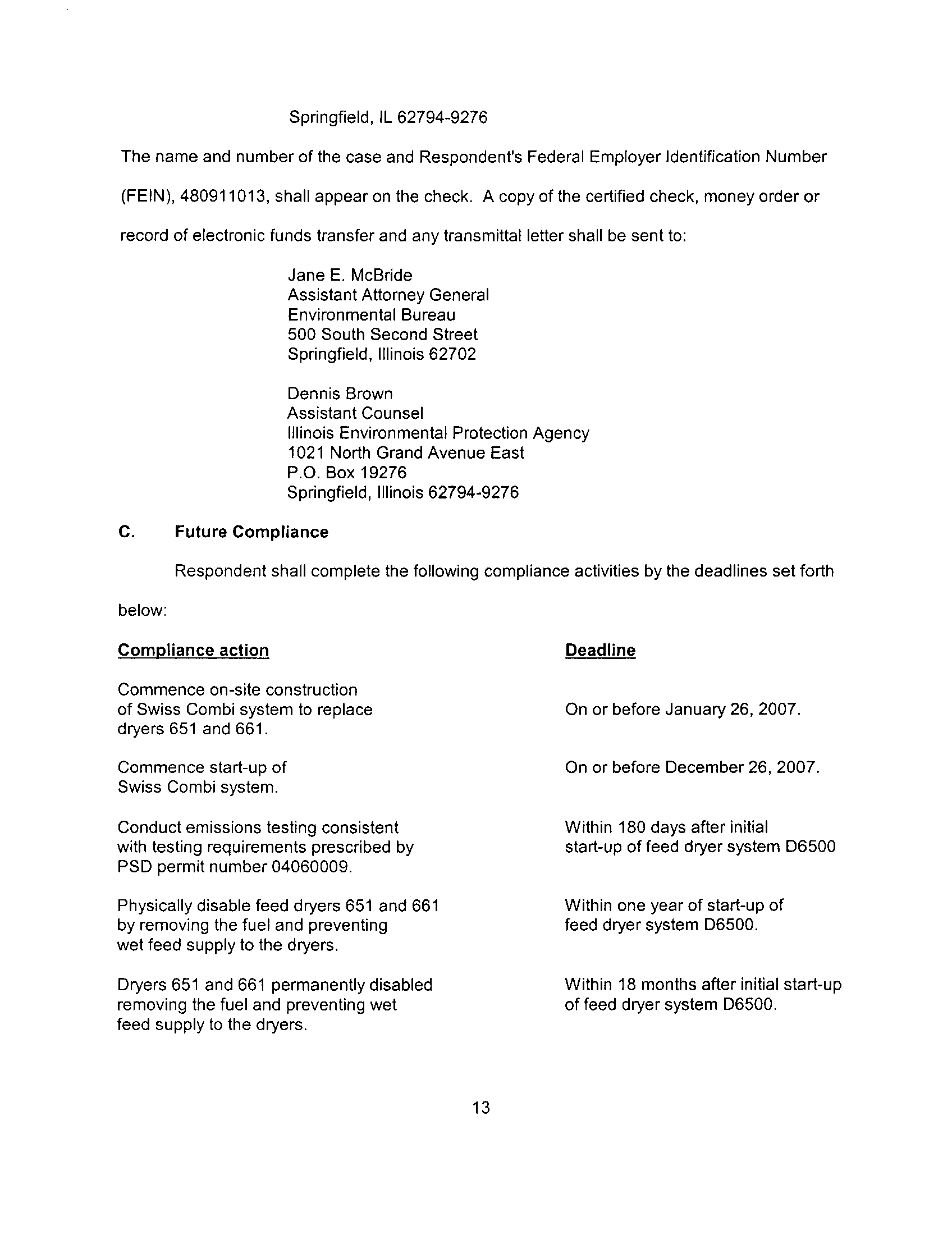 Springfield, IL 62794-9276

The name and number of the case and Respondent's Federal Employer Identification Number (FEIN), 480911013, shall appear on the check. A copy of the certified check, money order or record of electronic funds transfer and any transmittal letter shall be sent to:

Jane E. McBride
Assistant Attorney General
Environmental Bureau
500 South Second Street
Springfield, Illinois 62702

Dennis Brown
Assistant Counsel
Illinois Environmental Protection Agency
1021 North Grand Avenue East
P.O. Box 19276
Springfield, Illinois 62794-9276

C. Future Compliance

Respondent shall complete the following compliance activities by the deadlines set forth below:

| Compliance action | Deadline |
|---|---|
| Commence on-site construction of Swiss Combi system to replace dryers 651 and 661. | On or before January 26, 2007. |
| Commence start-up of Swiss Combi system. | On or before December 26, 2007. |
| Conduct emissions testing consistent with testing requirements prescribed by PSD permit number 04060009. | Within 180 days after initial start-up of feed dryer system D6500 |
| Physically disable feed dryers 651 and 661 by removing the fuel and preventing wet feed supply to the dryers. | Within one year of start-up of feed dryer system D6500. |
| Dryers 651 and 661 permanently disabled removing the fuel and preventing wet feed supply to the dryers. | Within 18 months after initial start-up of feed dryer system D6500. |

13